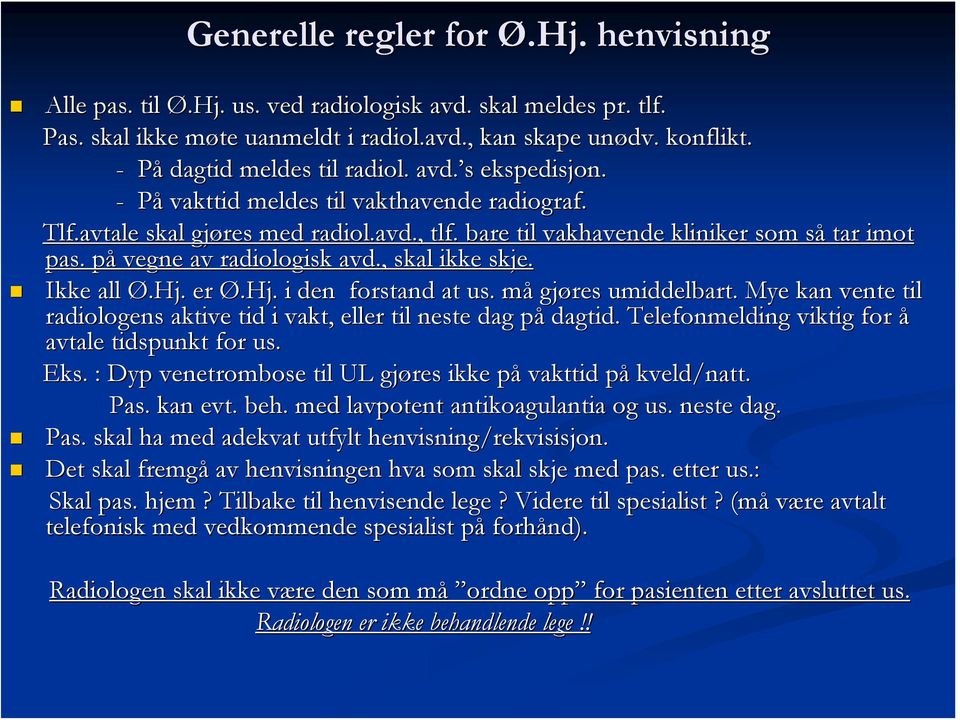 Generelle regler for Ø.Hj. henvisning

Alle pas. til Ø.Hj. us. ved radiologisk avd. skal meldes pr. tlf.
Pas. skal ikke møte uanmeldt i radiol.avd., kan skape unødv. konflikt.
- På dagtid meldes til radiol. avd.'s ekspedisjon.
- På vakttid meldes til vakthavende radiograf.
Tlf.avtale skal gjøres med radiol.avd., tlf. bare til vakhavende kliniker som så tar imot pas. på vegne av radiologisk avd., skal ikke skje.

Ikke all Ø.Hj. er Ø.Hj. i den forstand at us. må gjøres umiddelbart. Mye kan vente til radiologens aktive tid i vakt, eller til neste dag på dagtid. Telefonmelding viktig for å avtale tidspunkt for us.
Eks. : Dyp venetrombose til UL gjøres ikke på vakttid på kveld/natt.
Pas. kan evt. beh. med lavpotent antikoagulantia og us. neste dag.

Pas. skal ha med adekvat utfylt henvisning/rekvisisjon.

Det skal fremgå av henvisningen hva som skal skje med pas. etter us.:
Skal pas. hjem ? Tilbake til henvisende lege ? Videre til spesialist ? (må være avtalt telefonisk med vedkommende spesialist på forhånd).

Radiologen skal ikke være den som må "ordne opp" for pasienten etter avsluttet us.
Radiologen er ikke behandlende lege !!